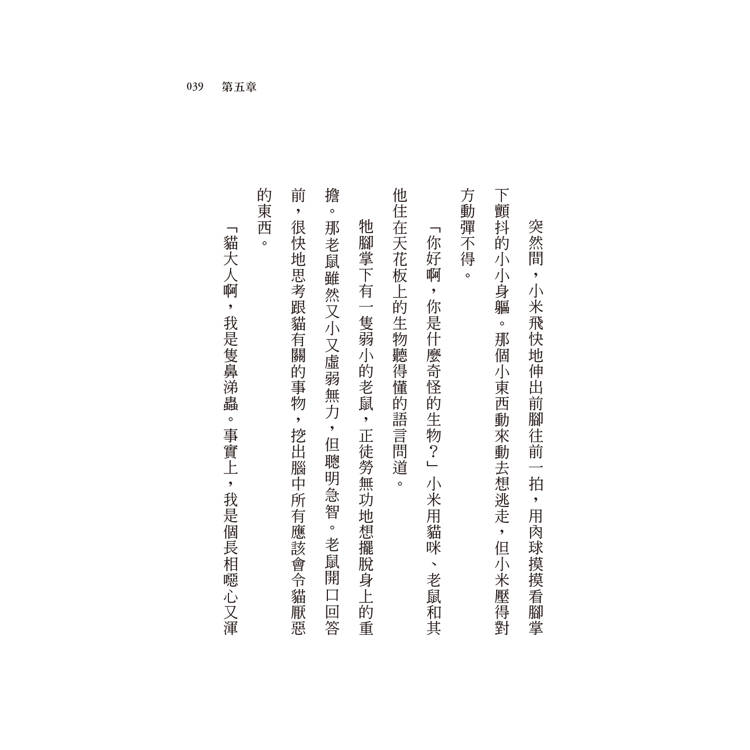 039　第五章

突然間，小米飛快地伸出前腳往前一拍，用肉球摸摸看腳掌下顫抖的小小身軀。那個小東西動來動去想逃走，但小米壓得對方動彈不得。

「你好啊，你是什麼奇怪的生物？」小米用貓咪、老鼠和其他住在天花板上的生物聽得懂的語言問道。

牠腳掌下有一隻弱小的老鼠，正徒勞無功地想擺脫身上的重擔。那老鼠雖然又小又虛弱無力，但聰明急智。老鼠開口回答前，很快地思考跟貓有關的事物，挖出腦中所有應該會令貓厭惡的東西。

「貓大人啊，我是隻鼻涕蟲。事實上，我是個長相噁心又渾